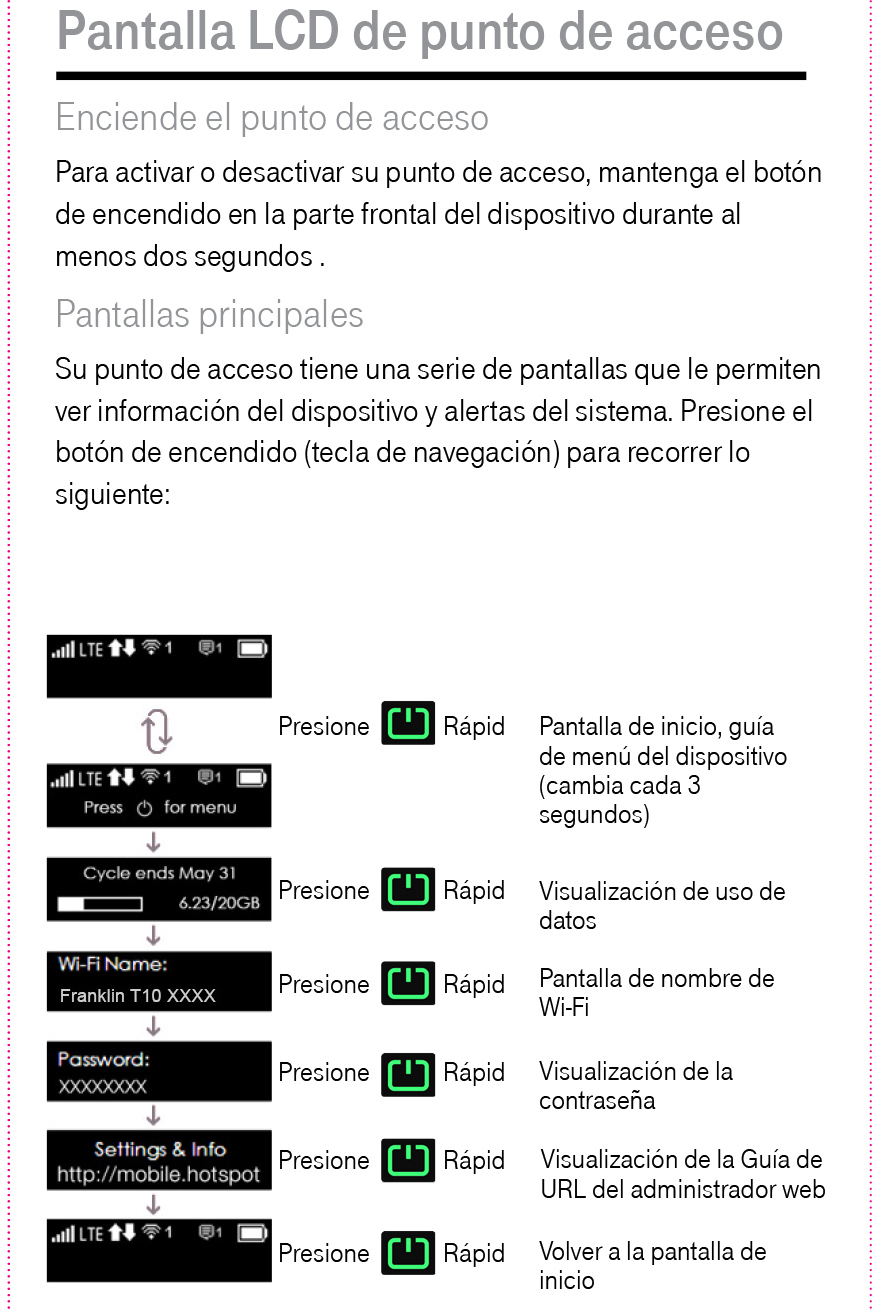 Pantalla LCD de punto de acceso

Enciende el punto de acceso

Para activar o desactivar su punto de acceso, mantenga el botón de encendido en la parte frontal del dispositivo durante al menos dos segundos .

Pantallas principales

Su punto de acceso tiene una serie de pantallas que le permiten ver información del dispositivo y alertas del sistema. Presione el botón de encendido (tecla de navegación) para recorrer lo siguiente:

LTE 1 1

LTE 1 1
Press for menu

Presione Rápid Pantalla de inicio, guía de menú del dispositivo (cambia cada 3 segundos)

Cycle ends May 31
6.23/20GB

Presione Rápid Visualización de uso de datos

Wi-Fi Name:
Franklin T10 XXXX

Presione Rápid Pantalla de nombre de Wi-Fi

Password:
XXXXXXXX

Presione Rápid Visualización de la contraseña

Settings & Info
http://mobile.hotspot

Presione Rápid Visualización de la Guía de URL del administrador web

LTE 1 1

Presione Rápid Volver a la pantalla de inicio